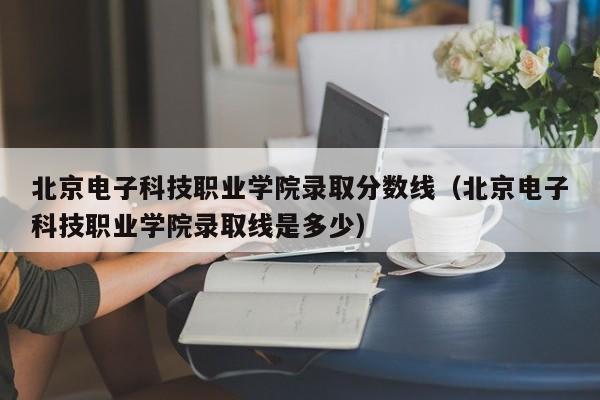 北京电子科技职业学院录取分数线（北京电子科技职业学院录取线是多少）